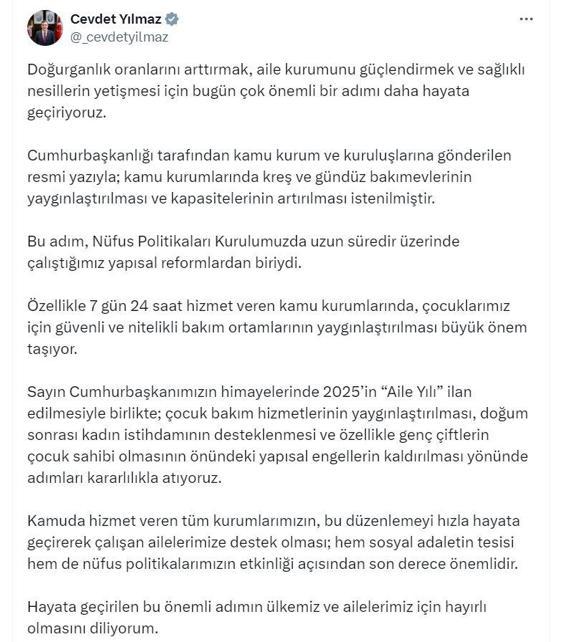 Cevdet Yılmaz
@_cevdetyilmaz

Doğurganlık oranlarını arttırmak, aile kurumunu güçlendirmek ve sağlıklı nesillerin yetişmesi için bugün çok önemli bir adımı daha hayata geçiriyoruz.

Cumhurbaşkanlığı tarafından kamu kurum ve kuruluşlarına gönderilen resmi yazıyla; kamu kurumlarında kreş ve gündüz bakımevlerinin yaygınlaştırılması ve kapasitelerinin artırılması istenilmiştir.

Bu adım, Nüfus Politikaları Kurulumuzda uzun süredir üzerinde çalıştığımız yapısal reformlardan biriydi.

Özellikle 7 gün 24 saat hizmet veren kamu kurumlarında, çocuklarımız için güvenli ve nitelikli bakım ortamlarının yaygınlaştırılması büyük önem taşıyor.

Sayın Cumhurbaşkanımızın himayelerinde 2025'in "Aile Yılı" ilan edilmesiyle birlikte; çocuk bakım hizmetlerinin yaygınlaştırılması, doğum sonrası kadın istihdamının desteklenmesi ve özellikle genç çiftlerin çocuk sahibi olmasının önündeki yapısal engellerin kaldırılması yönünde adımları kararlılıkla atıyoruz.

Kamuda hizmet veren tüm kurumlarımızın, bu düzenlemeyi hızla hayata geçirerek çalışan ailelerimize destek olması; hem sosyal adaletin tesisi hem de nüfus politikalarımızın etkinliği açısından son derece önemlidir.

Hayata geçirilen bu önemli adımın ülkemiz ve ailelerimiz için hayırlı olmasını diliyorum.